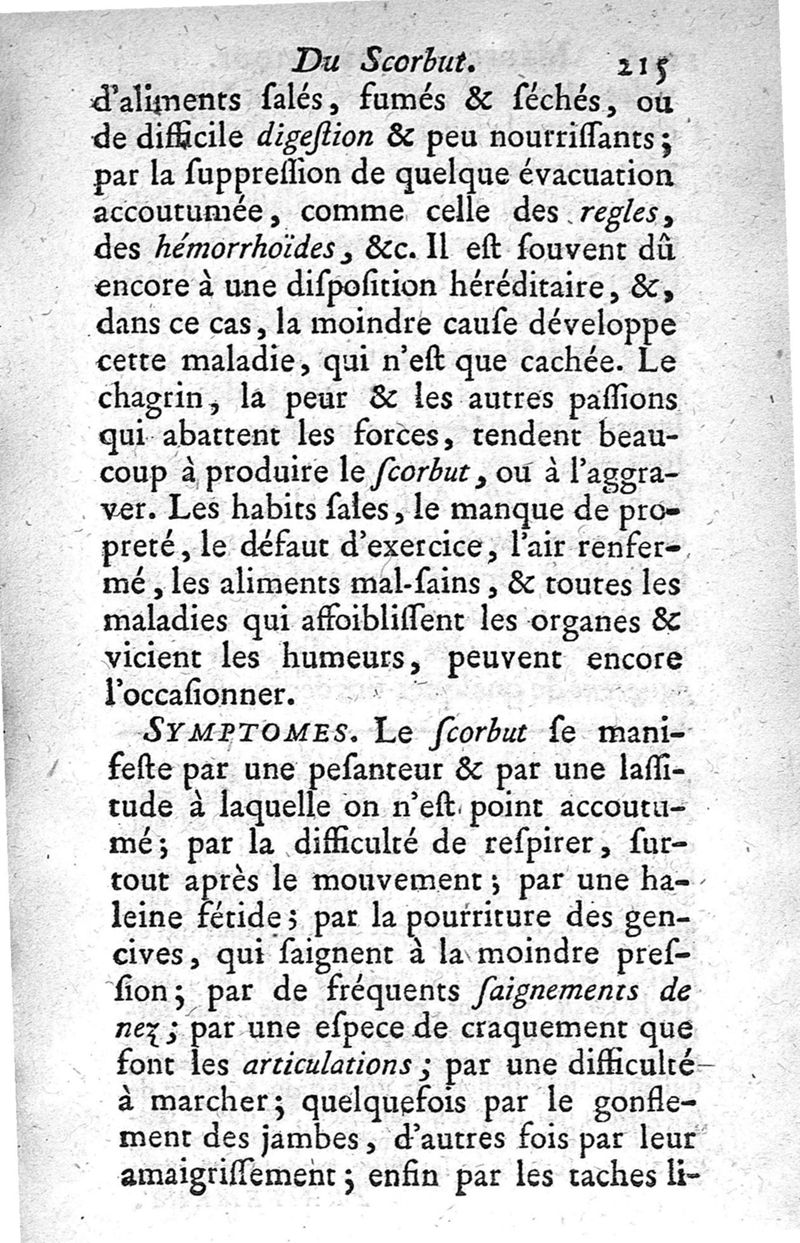 Du Scorbut. 215

d'aliments ſalés, fumés & ſéchés, ou de difficile digeſtion & peu nourriſſants; par la ſuppreſſion de quelque évacuation accoutumée, comme celle des regles, des hémorrhoïdes, &c. Il eſt ſouvent dû encore à une diſpoſition héréditaire, &, dans ce cas, la moindre cauſe développe cette maladie, qui n'eſt que cachée. Le chagrin, la peur & les autres paſſions qui abattent les forces, tendent beaucoup à produire le ſcorbut, ou à l'aggraver. Les habits ſales, le manque de propreté, le défaut d'exercice, l'air renfermé, les aliments mal-ſains, & toutes les maladies qui affoibliſſent les organes & vicient les humeurs, peuvent encore l'occaſionner.

SYMPTOMES. Le ſcorbut ſe manifeſte par une peſanteur & par une laſſitude à laquelle on n'eſt point accoutumé; par la difficulté de reſpirer, ſurtout après le mouvement; par une haleine fétide; par la pourriture des gencives, qui ſaignent à la moindre preſſion; par de fréquents ſaignements de nez; par une eſpece de craquement que font les articulations; par une difficulté à marcher; quelquefois par le gonflement des jambes, d'autres fois par leur amaigriſſement; enfin par les taches li-